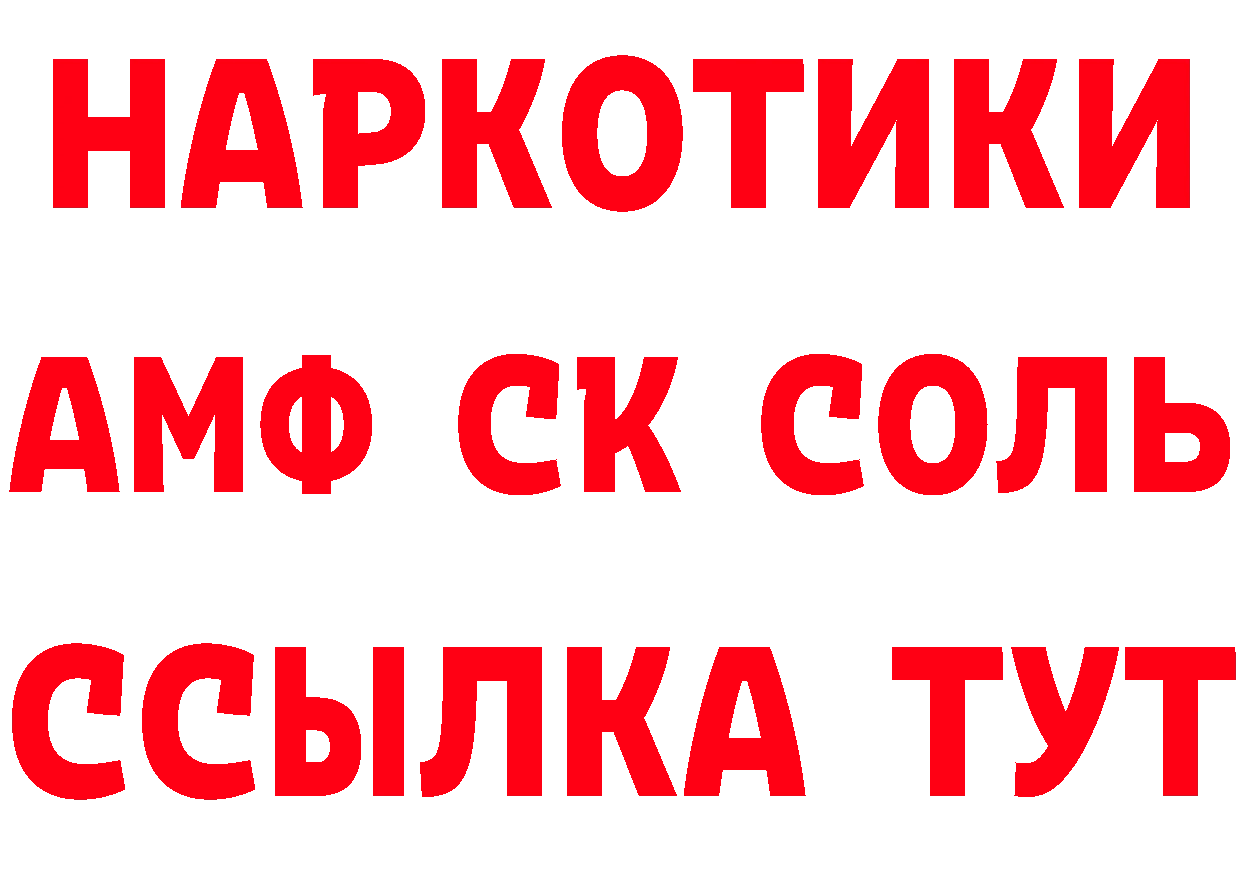 НАРКОТИКИ
АМФ СК СОЛЬ
ССЫЛКА ТУТ